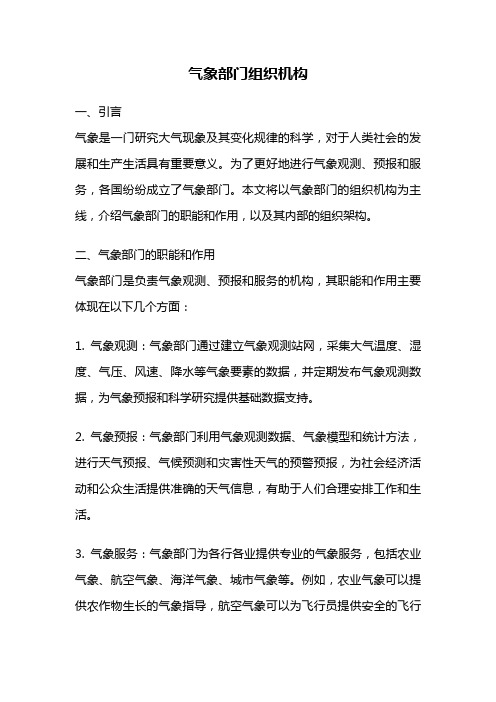 气象部门组织机构

一、引言

气象是一门研究大气现象及其变化规律的科学，对于人类社会的发展和生产生活具有重要意义。为了更好地进行气象观测、预报和服务，各国纷纷成立了气象部门。本文将以气象部门的组织机构为主线，介绍气象部门的职能和作用，以及其内部的组织架构。

二、气象部门的职能和作用

气象部门是负责气象观测、预报和服务的机构，其职能和作用主要体现在以下几个方面：

1. 气象观测：气象部门通过建立气象观测站网，采集大气温度、湿度、气压、风速、降水等气象要素的数据，并定期发布气象观测数据，为气象预报和科学研究提供基础数据支持。

2. 气象预报：气象部门利用气象观测数据、气象模型和统计方法，进行天气预报、气候预测和灾害性天气的预警预报，为社会经济活动和公众生活提供准确的天气信息，有助于人们合理安排工作和生活。

3. 气象服务：气象部门为各行各业提供专业的气象服务，包括农业气象、航空气象、海洋气象、城市气象等。例如，农业气象可以提供农作物生长的气象指导，航空气象可以为飞行员提供安全的飞行